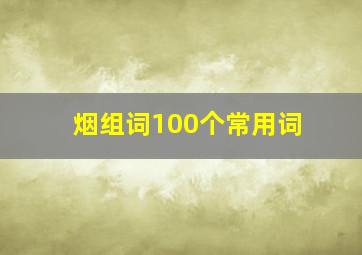 烟组词100个常用词